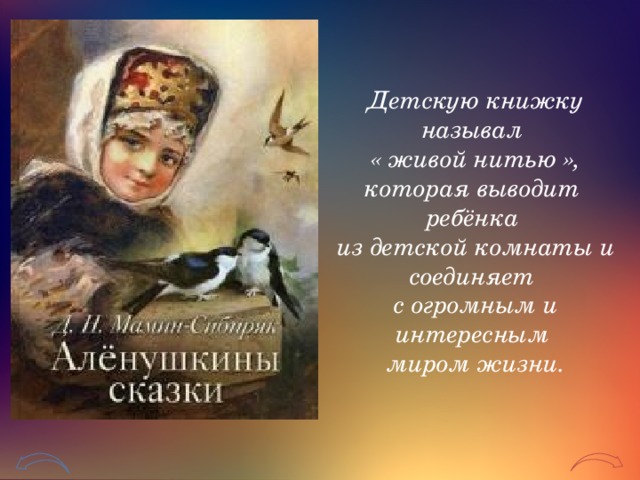 Д. Н. Мамин-Сибиряк
Алёнушкины сказки

Детскую книжку называл « живой нитью », которая выводит ребёнка из детской комнаты и соединяет с огромным и интересным миром жизни.